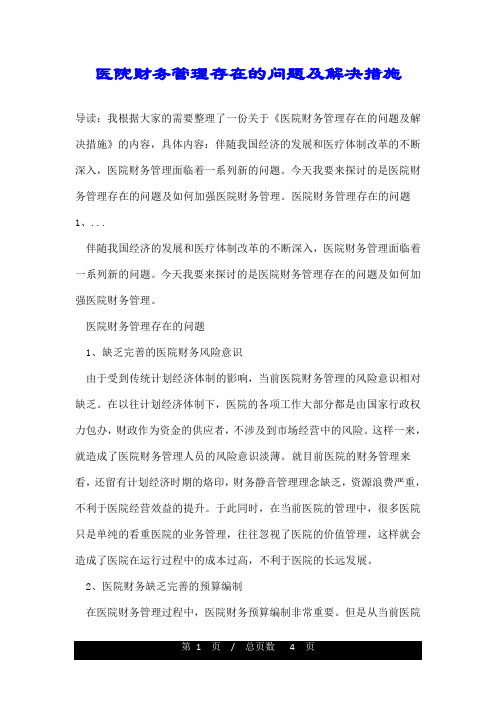 医院财务管理存在的问题及解决措施

导读：我根据大家的需要整理了一份关于《医院财务管理存在的问题及解决措施》的内容，具体内容：伴随我国经济的发展和医疗体制改革的不断深入，医院财务管理面临着一系列新的问题。今天我要来探讨的是医院财务管理存在的问题及如何加强医院财务管理。医院财务管理存在的问题1、...

伴随我国经济的发展和医疗体制改革的不断深入，医院财务管理面临着一系列新的问题。今天我要来探讨的是医院财务管理存在的问题及如何加强医院财务管理。

医院财务管理存在的问题

1、缺乏完善的医院财务风险意识

由于受到传统计划经济体制的影响，当前医院财务管理的风险意识相对缺乏。在以往计划经济体制下，医院的各项工作大部分都是由国家行政权力包办，财政作为资金的供应者，不涉及到市场经营中的风险。这样一来，就造成了医院财务管理人员的风险意识淡薄。就目前医院的财务管理来看，还留有计划经济时期的烙印，财务静音管理理念缺乏，资源浪费严重，不利于医院经营效益的提升。于此同时，在当前医院的管理中，很多医院只是单纯的看重医院的业务管理，往往忽视了医院的价值管理，这样就会造成了医院在运行过程中的成本过高，不利于医院的长远发展。

2、医院财务缺乏完善的预算编制

在医院财务管理过程中，医院财务预算编制非常重要。但是从当前医院

第 1 页 / 总页数 4 页